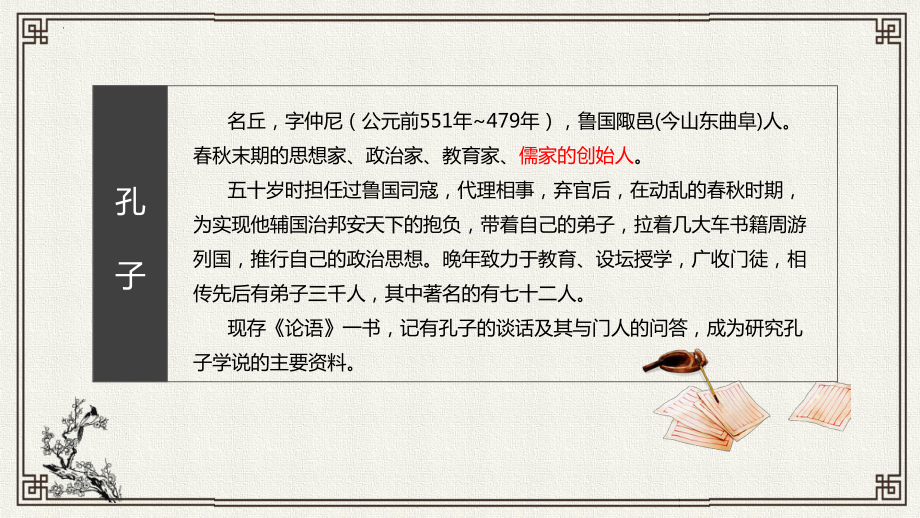 孔子

名丘，字仲尼（公元前551年~479年），鲁国陬邑(今山东曲阜)人。春秋末期的思想家、政治家、教育家、儒家的创始人。

五十岁时担任过鲁国司寇，代理相事，弃官后，在动乱的春秋时期，为实现他辅国治邦安天下的抱负，带着自己的弟子，拉着几大车书籍周游列国，推行自己的政治思想。晚年致力于教育、设坛授学，广收门徒，相传先后有弟子三千人，其中著名的有七十二人。

现存《论语》一书，记有孔子的谈话及其与门人的问答，成为研究孔子学说的主要资料。